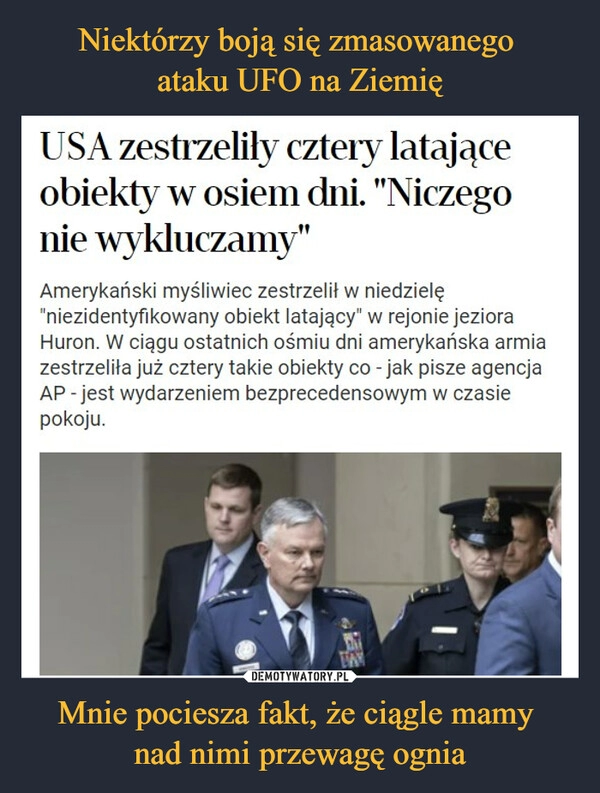 Niektórzy boją się zmasowanego ataku UFO na Ziemię

USA zestrzeliły cztery latające obiekty w osiem dni. "Niczego nie wykluczamy"

Amerykański myśliwiec zestrzelił w niedzielę "niezidentyfikowany obiekt latający" w rejonie jeziora Huron. W ciągu ostatnich ośmiu dni amerykańska armia zestrzeliła już cztery takie obiekty co - jak pisze agencja AP - jest wydarzeniem bezprecedensowym w czasie pokoju.

DEMOTYWATORY.PL

Mnie pociesza fakt, że ciągle mamy nad nimi przewagę ognia